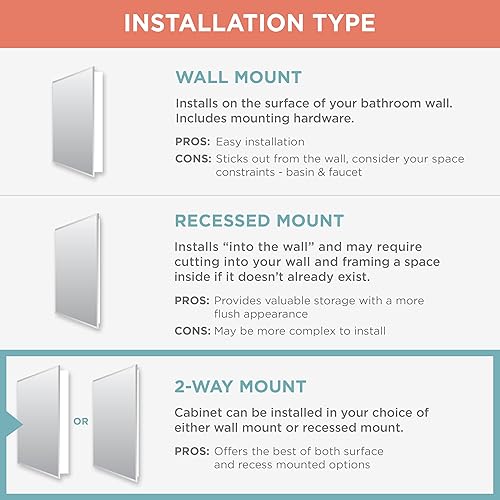 INSTALLATION TYPE

WALL MOUNT

Installs on the surface of your bathroom wall. Includes mounting hardware.

PROS: Easy installation

CONS: Sticks out from the wall, consider your space constraints - basin & faucet

RECESSED MOUNT

Installs “into the wall” and may require cutting into your wall and framing a space inside if it doesn’t already exist.

PROS: Provides valuable storage with a more flush appearance

CONS: May be more complex to install

OR

2-WAY MOUNT

Cabinet can be installed in your choice of either wall mount or recessed mount.

PROS: Offers the best of both surface and recess mounted options